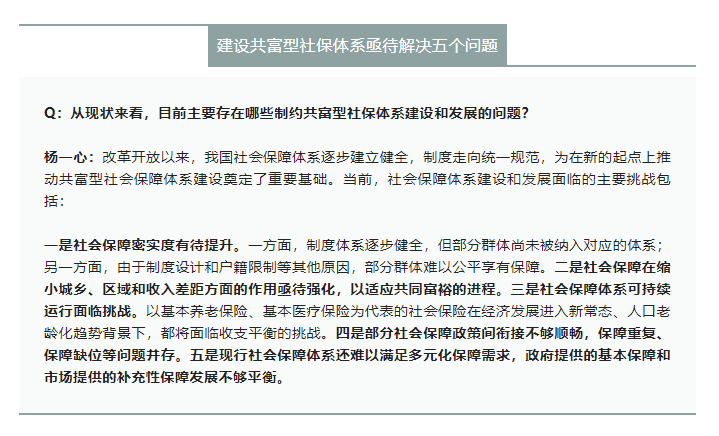 建设共富型社保体系亟待解决五个问题

Q：从现状来看，目前主要存在哪些制约共富型社保体系建设和发展的问题？

杨一心：改革开放以来，我国社会保障体系逐步建立健全，制度走向统一规范，为在新的起点上推动共富型社会保障体系建设奠定了重要基础。当前，社会保障体系建设和发展面临的主要挑战包括：

一是社会保障密实度有待提升。一方面，制度体系逐步健全，但部分群体尚未被纳入对应的体系；另一方面，由于制度设计和户籍限制等其他原因，部分群体难以公平享有保障。二是社会保障在缩小城乡、区域和收入差距方面的作用亟待强化，以适应共同富裕的进程。三是社会保障体系可持续运行面临挑战。以基本养老保险、基本医疗保险为代表的社会保险在经济发展进入新常态、人口老龄化趋势背景下，都将面临收支平衡的挑战。四是部分社会保障政策间衔接不够顺畅，保障重复、保障缺位等问题并存。五是现行社会保障体系还难以满足多元化保障需求，政府提供的基本保障和市场提供的补充性保障发展不够平衡。